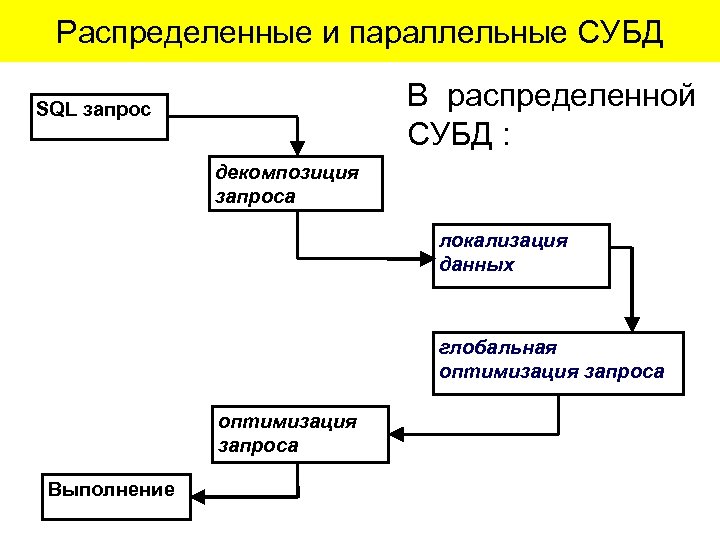 Распределенные и параллельные СУБД

В распределенной СУБД :

SQL запрос

декомпозиция запроса

локализация данных

глобальная оптимизация запроса

оптимизация запроса

Выполнение